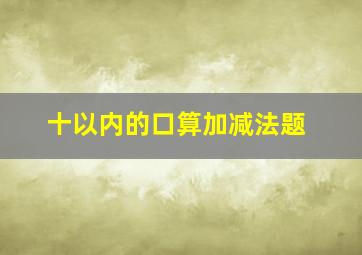 十以内的口算加减法题